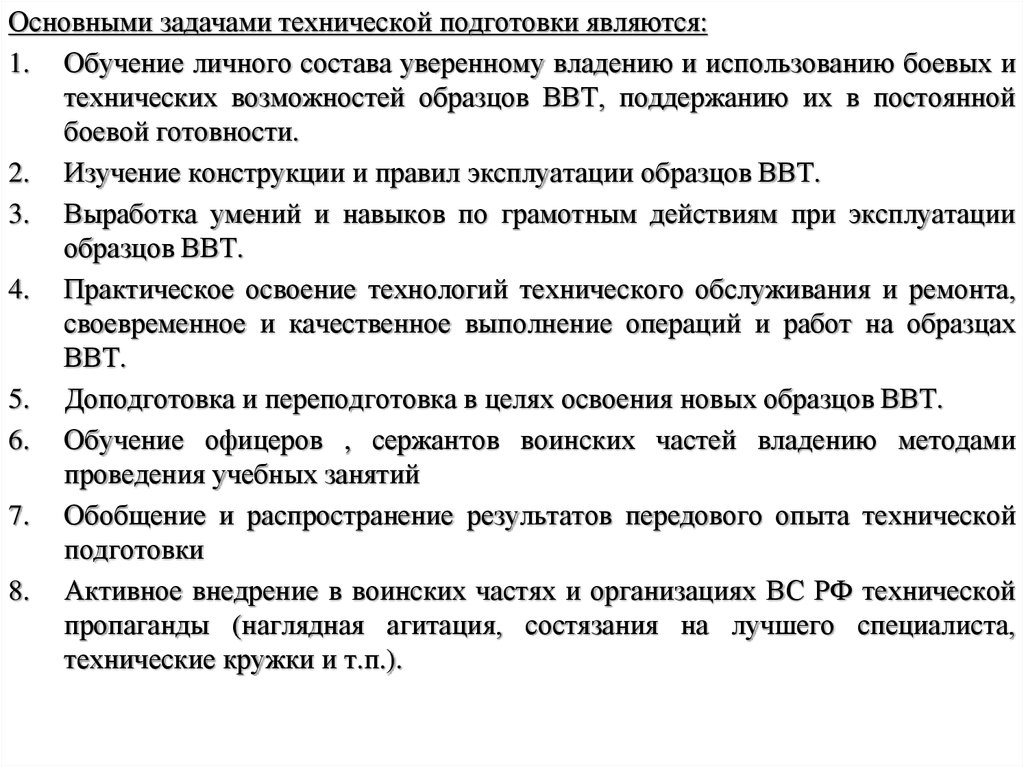 Основными задачами технической подготовки являются:

1. Обучение личного состава уверенному владению и использованию боевых и технических возможностей образцов ВВТ, поддержанию их в постоянной боевой готовности.

2. Изучение конструкции и правил эксплуатации образцов ВВТ.

3. Выработка умений и навыков по грамотным действиям при эксплуатации образцов ВВТ.

4. Практическое освоение технологий технического обслуживания и ремонта, своевременное и качественное выполнение операций и работ на образцах ВВТ.

5. Доподготовка и переподготовка в целях освоения новых образцов ВВТ.

6. Обучение офицеров , сержантов воинских частей владению методами проведения учебных занятий

7. Обобщение и распространение результатов передового опыта технической подготовки

8. Активное внедрение в воинских частях и организациях ВС РФ технической пропаганды (наглядная агитация, состязания на лучшего специалиста, технические кружки и т.п.).